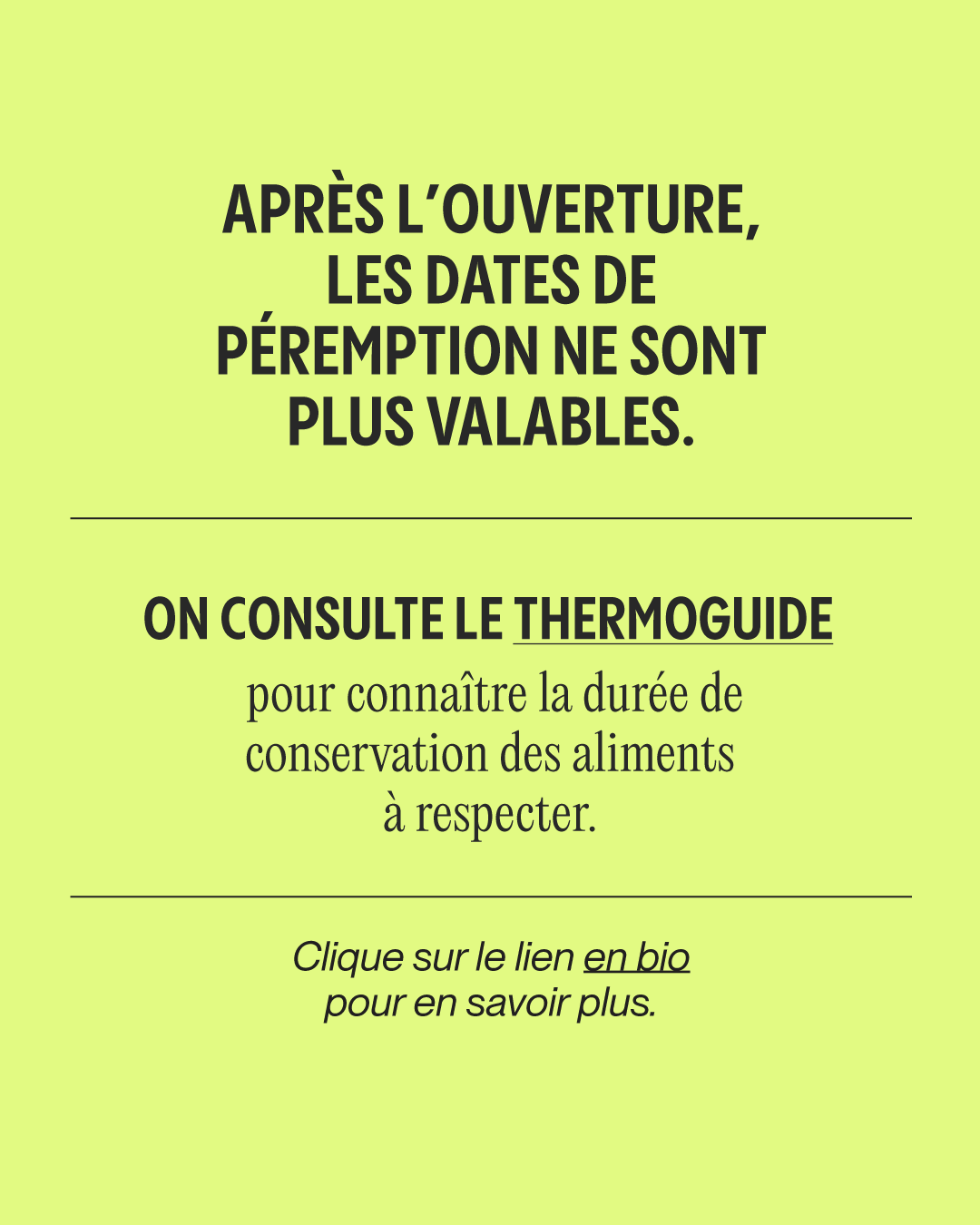 APRÈS L'OUVERTURE, LES DATES DE PÉREMPTION NE SONT PLUS VALABLES.

ON CONSULTE LE THERMOGUIDE

pour connaître la durée de conservation des aliments à respecter.

Clique sur le lien en bio pour en savoir plus.